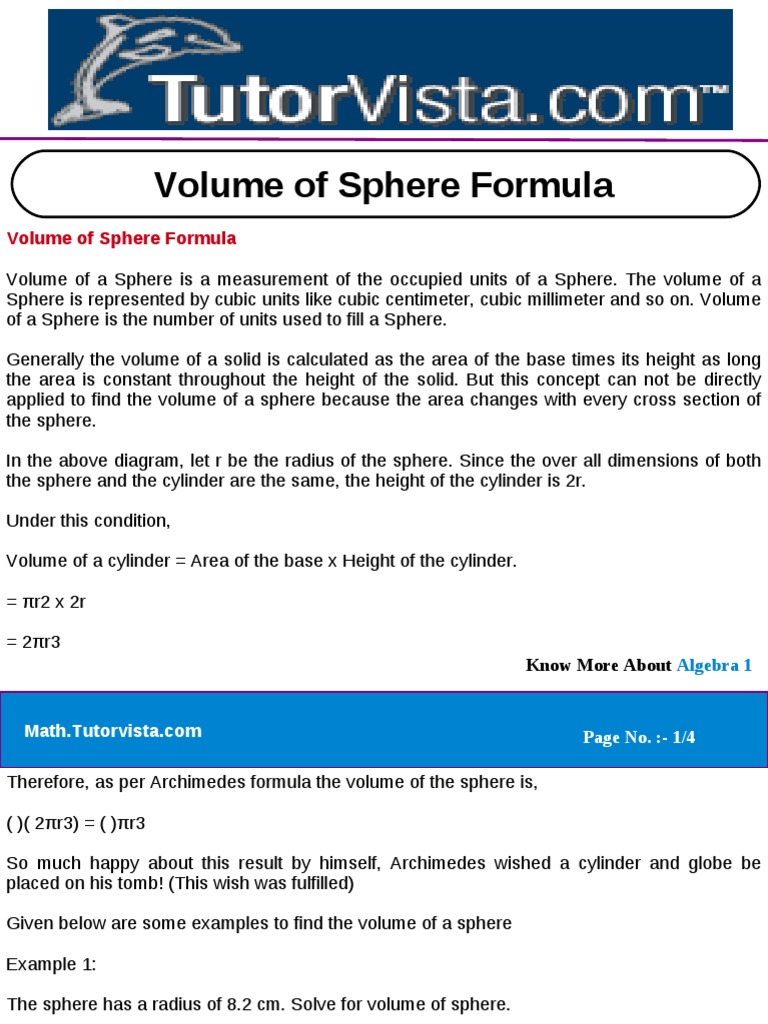 TutorVista.com™

Volume of Sphere Formula

Volume of Sphere Formula

Volume of a Sphere is a measurement of the occupied units of a Sphere. The volume of a Sphere is represented by cubic units like cubic centimeter, cubic millimeter and so on. Volume of a Sphere is the number of units used to fill a Sphere.

Generally the volume of a solid is calculated as the area of the base times its height as long the area is constant throughout the height of the solid. But this concept can not be directly applied to find the volume of a sphere because the area changes with every cross section of the sphere.

In the above diagram, let r be the radius of the sphere. Since the over all dimensions of both the sphere and the cylinder are the same, the height of the cylinder is 2r.

Under this condition,

Volume of a cylinder = Area of the base x Height of the cylinder.

= πr2 x 2r

= 2πr3

Know More About Algebra 1

Math.Tutorvista.com

Page No. :- 1/4

Therefore, as per Archimedes formula the volume of the sphere is,

( )( 2πr3) = ( )πr3

So much happy about this result by himself, Archimedes wished a cylinder and globe be placed on his tomb! (This wish was fulfilled)

Given below are some examples to find the volume of a sphere

Example 1:

The sphere has a radius of 8.2 cm. Solve for volume of sphere.